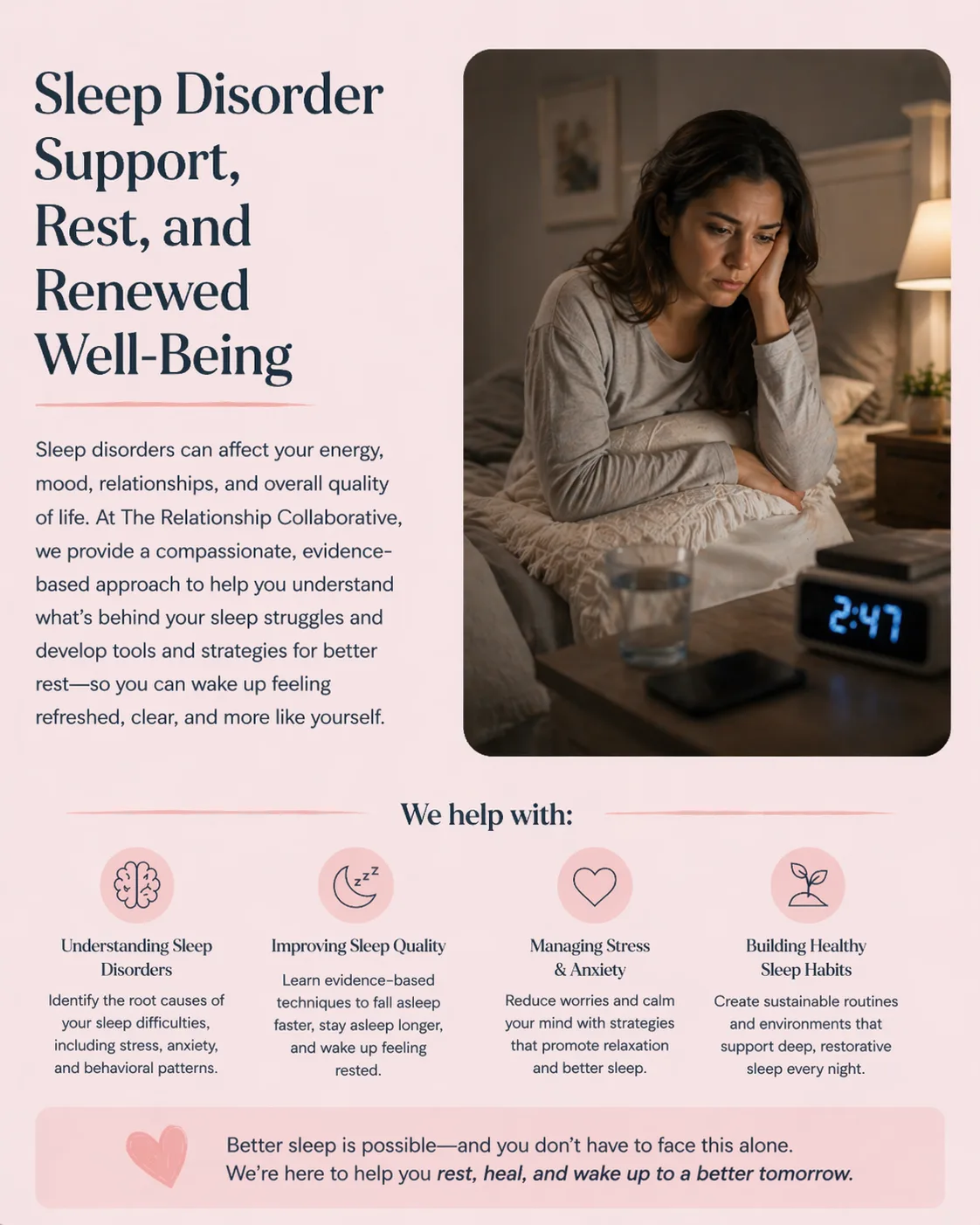 Sleep Disorder Support, Rest, and Renewed Well-Being

Sleep disorders can affect your energy, mood, relationships, and overall quality of life. At The Relationship Collaborative, we provide a compassionate, evidence-based approach to help you understand what's behind your sleep struggles and develop tools and strategies for better rest—so you can wake up feeling refreshed, clear, and more like yourself.

2:47

We help with:

Understanding Sleep Disorders

Identify the root causes of your sleep difficulties, including stress, anxiety, and behavioral patterns.

Improving Sleep Quality

Learn evidence-based techniques to fall asleep faster, stay asleep longer, and wake up feeling rested.

Managing Stress & Anxiety

Reduce worries and calm your mind with strategies that promote relaxation and better sleep.

Building Healthy Sleep Habits

Create sustainable routines and environments that support deep, restorative sleep every night.

Better sleep is possible—and you don't have to face this alone.
We're here to help you rest, heal, and wake up to a better tomorrow.